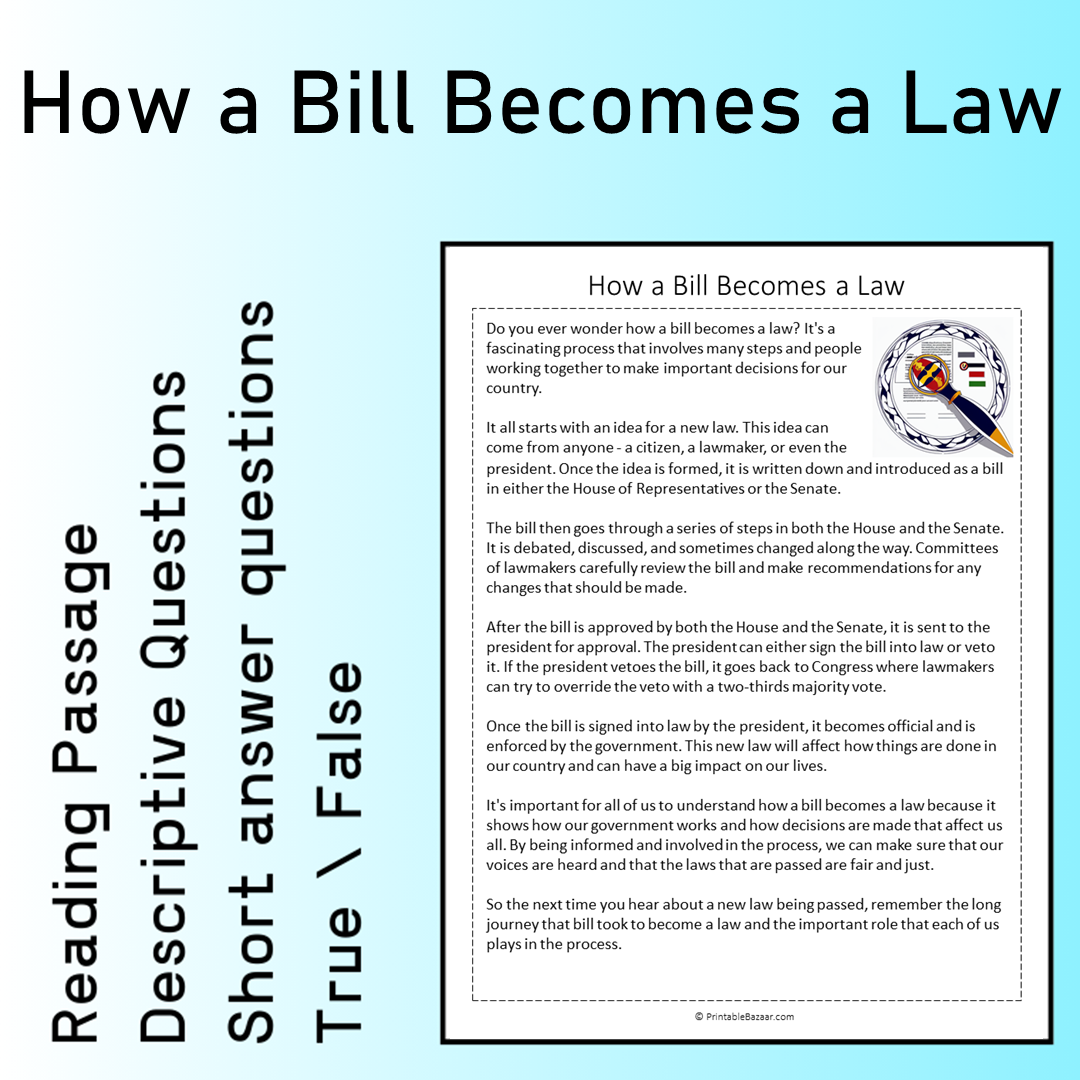 How a Bill Becomes a Law

Reading Passage
Descriptive Questions
Short answer questions
True \ False

How a Bill Becomes a Law

Do you ever wonder how a bill becomes a law? It's a fascinating process that involves many steps and people working together to make important decisions for our country.

It all starts with an idea for a new law. This idea can come from anyone - a citizen, a lawmaker, or even the president. Once the idea is formed, it is written down and introduced as a bill in either the House of Representatives or the Senate.

The bill then goes through a series of steps in both the House and the Senate. It is debated, discussed, and sometimes changed along the way. Committees of lawmakers carefully review the bill and make recommendations for any changes that should be made.

After the bill is approved by both the House and the Senate, it is sent to the president for approval. The president can either sign the bill into law or veto it. If the president vetoes the bill, it goes back to Congress where lawmakers can try to override the veto with a two-thirds majority vote.

Once the bill is signed into law by the president, it becomes official and is enforced by the government. This new law will affect how things are done in our country and can have a big impact on our lives.

It's important for all of us to understand how a bill becomes a law because it shows how our government works and how decisions are made that affect us all. By being informed and involved in the process, we can make sure that our voices are heard and that the laws that are passed are fair and just.

So the next time you hear about a new law being passed, remember the long journey that bill took to become a law and the important role that each of us plays in the process.

© PrintableBazaar.com